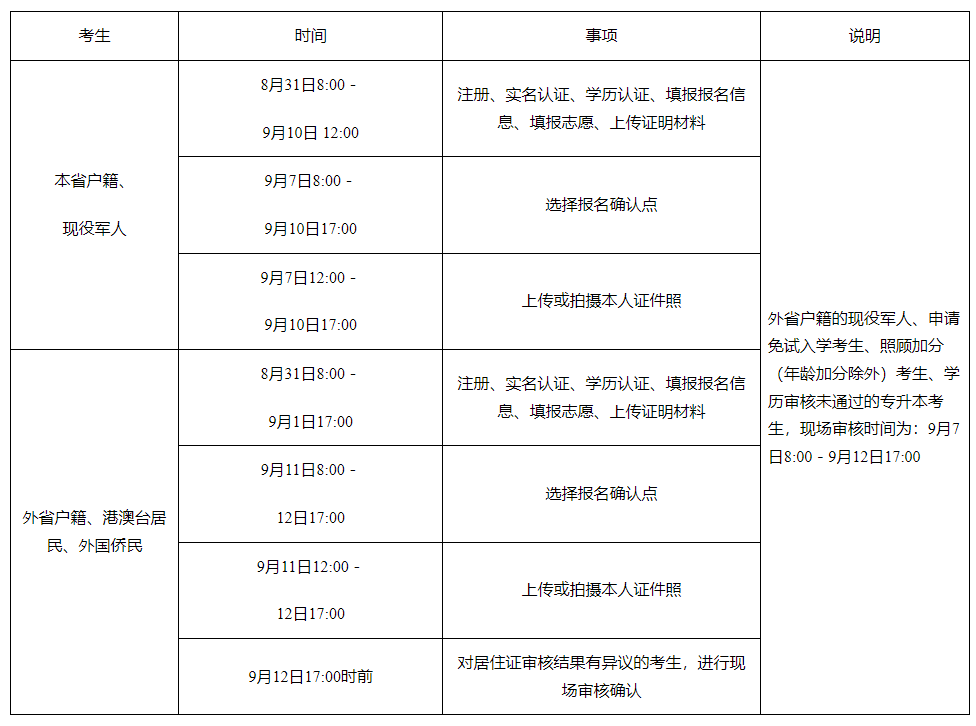 | 考生 | 时间 | 事项 | 说明 |
|---|---|---|---|
| 本省户籍、现役军人 | 8月31日8:00 - 9月10日 12:00 | 注册、实名认证、学历认证、填报报名信息、填报志愿、上传证明材料 | 外省户籍的现役军人、申请免试入学考生、照顾加分（年龄加分除外）考生、学历审核未通过的专升本考生，现场审核时间为：9月7日8:00 - 9月12日17:00 |
| | 9月7日8:00 - 9月10日17:00 | 选择报名确认点 | |
| | 9月7日12:00 - 9月10日17:00 | 上传或拍摄本人证件照 | |
| 外省户籍、港澳台居民、外国侨民 | 8月31日8:00 - 9月1日17:00 | 注册、实名认证、学历认证、填报报名信息、填报志愿、上传证明材料 | |
| | 9月11日8:00 - 12日17:00 | 选择报名确认点 | |
| | 9月11日12:00 - 12日17:00 | 上传或拍摄本人证件照 | |
| | 9月12日17:00时前 | 对居住证审核结果有异议的考生，进行现场审核确认 | |